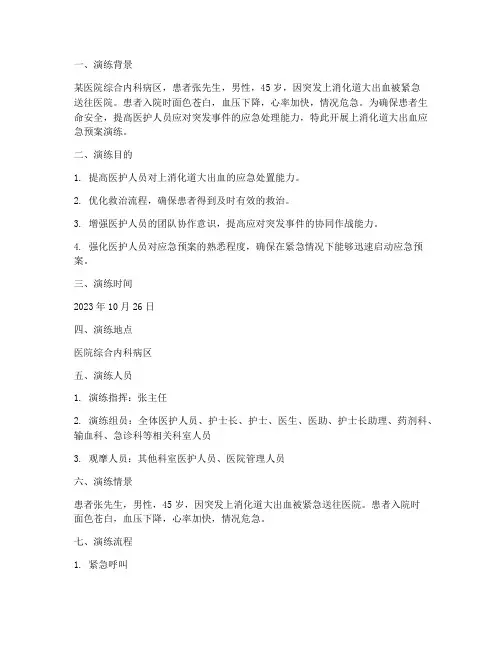 一、演练背景

某医院综合内科病区，患者张先生，男性，45岁，因突发上消化道大出血被紧急送往医院。患者入院时面色苍白，血压下降，心率加快，情况危急。为确保患者生命安全，提高医护人员应对突发事件的应急处理能力，特此开展上消化道大出血应急预案演练。

二、演练目的

1. 提高医护人员对上消化道大出血的应急处置能力。

2. 优化救治流程，确保患者得到及时有效的救治。

3. 增强医护人员的团队协作意识，提高应对突发事件的协同作战能力。

4. 强化医护人员对应急预案的熟悉程度，确保在紧急情况下能够迅速启动应急预案。

三、演练时间

2023年10月26日

四、演练地点

医院综合内科病区

五、演练人员

1. 演练指挥：张主任

2. 演练组员：全体医护人员、护士长、护士、医生、医助、护士长助理、药剂科、输血科、急诊科等相关科室人员

3. 观摩人员：其他科室医护人员、医院管理人员

六、演练情景

患者张先生，男性，45岁，因突发上消化道大出血被紧急送往医院。患者入院时面色苍白，血压下降，心率加快，情况危急。

七、演练流程

1. 紧急呼叫